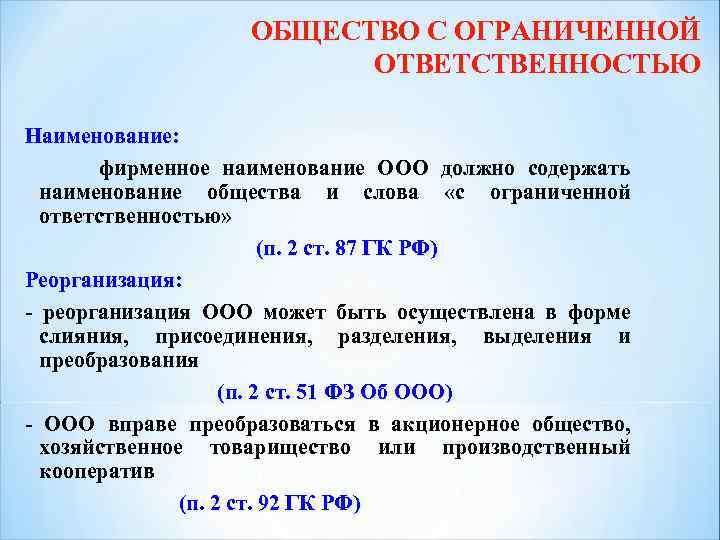 ОБЩЕСТВО С ОГРАНИЧЕННОЙ ОТВЕТСТВЕННОСТЬЮ

Наименование:

фирменное наименование ООО должно содержать наименование общества и слова «с ограниченной ответственностью»

(п. 2 ст. 87 ГК РФ)

Реорганизация:

- реорганизация ООО может быть осуществлена в форме слияния, присоединения, разделения, выделения и преобразования

(п. 2 ст. 51 ФЗ Об ООО)

- ООО вправе преобразоваться в акционерное общество, хозяйственное товарищество или производственный кооператив

(п. 2 ст. 92 ГК РФ)